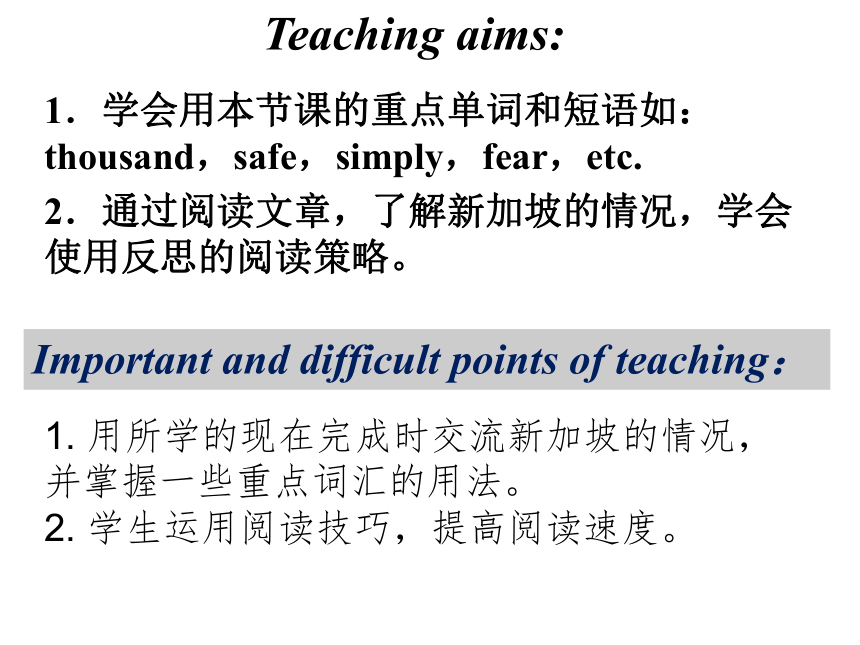 Teaching aims:

1．学会用本节课的重点单词和短语如：thousand，safe，simply，fear，etc.

2．通过阅读文章，了解新加坡的情况，学会使用反思的阅读策略。

Important and difficult points of teaching：

1. 用所学的现在完成时交流新加坡的情况，并掌握一些重点词汇的用法。
2. 学生运用阅读技巧，提高阅读速度。